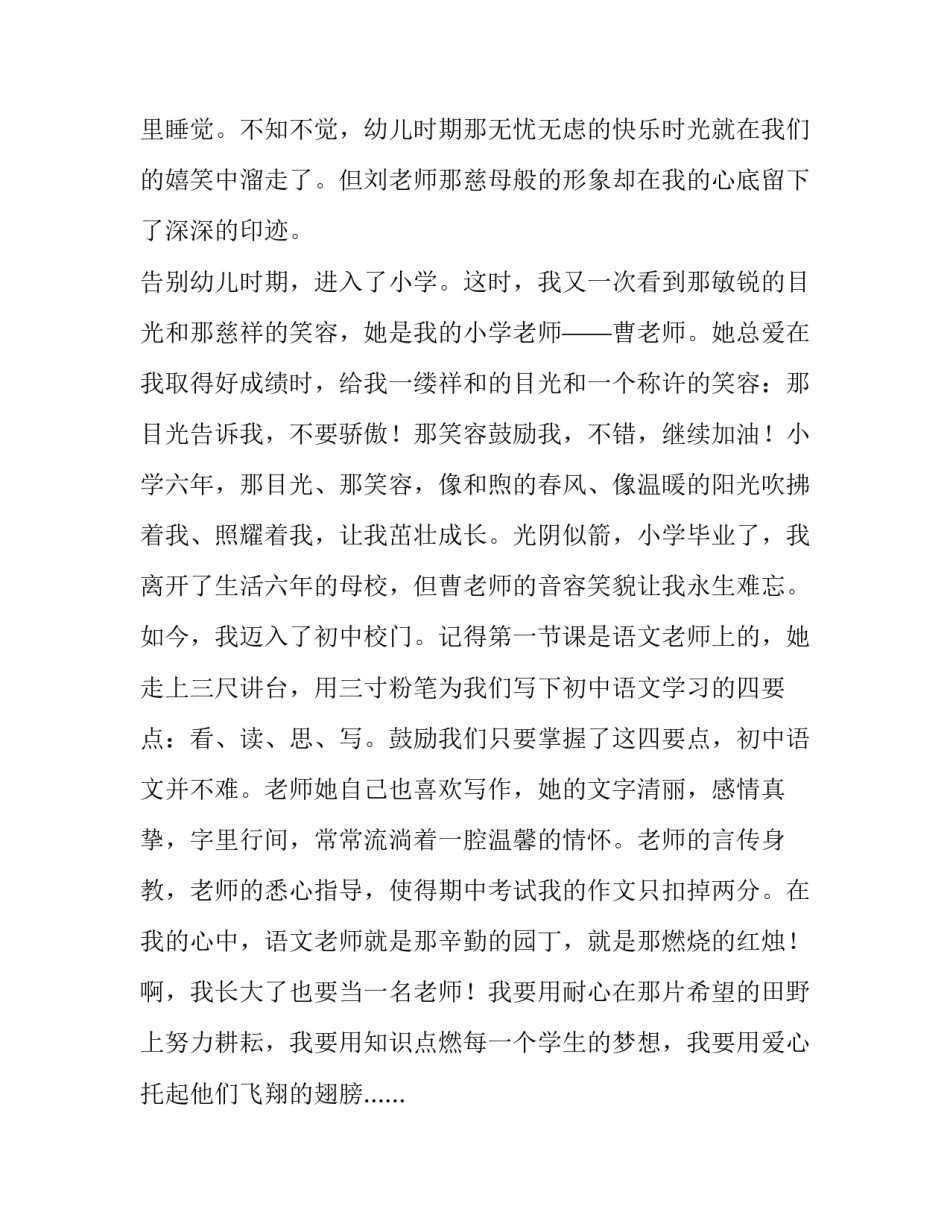 里睡觉。不知不觉，幼儿时期那无忧无虑的快乐时光就在我们的嬉笑中溜走了。但刘老师那慈母般的形象却在我的心底留下了深深的印迹。

告别幼儿时期，进入了小学。这时，我又一次看到那敏锐的目光和那慈祥的笑容，她是我的小学老师——曹老师。她总爱在我取得好成绩时，给我一缕祥和的目光和一个称许的笑容：那目光告诉我，不要骄傲！那笑容鼓励我，不错，继续加油！小学六年，那目光、那笑容，像和煦的春风、像温暖的阳光吹拂着我、照耀着我，让我茁壮成长。光阴似箭，小学毕业了，我离开了生活六年的母校，但曹老师的音容笑貌让我永生难忘。

如今，我迈入了初中校门。记得第一节课是语文老师上的，她走上三尺讲台，用三寸粉笔为我们写下初中语文学习的四要点：看、读、思、写。鼓励我们只要掌握了这四要点，初中语文并不难。老师她自己也喜欢写作，她的文字清丽，感情真挚，字里行间，常常流淌着一腔温馨的情怀。老师的言传身教，老师的悉心指导，使得期中考试我的作文只扣掉两分。在我的心中，语文老师就是那辛勤的园丁，就是那燃烧的红烛！

啊，我长大了也要当一名老师！我要用耐心在那片希望的田野上努力耕耘，我要用知识点燃每一个学生的梦想，我要用爱心托起他们飞翔的翅膀......